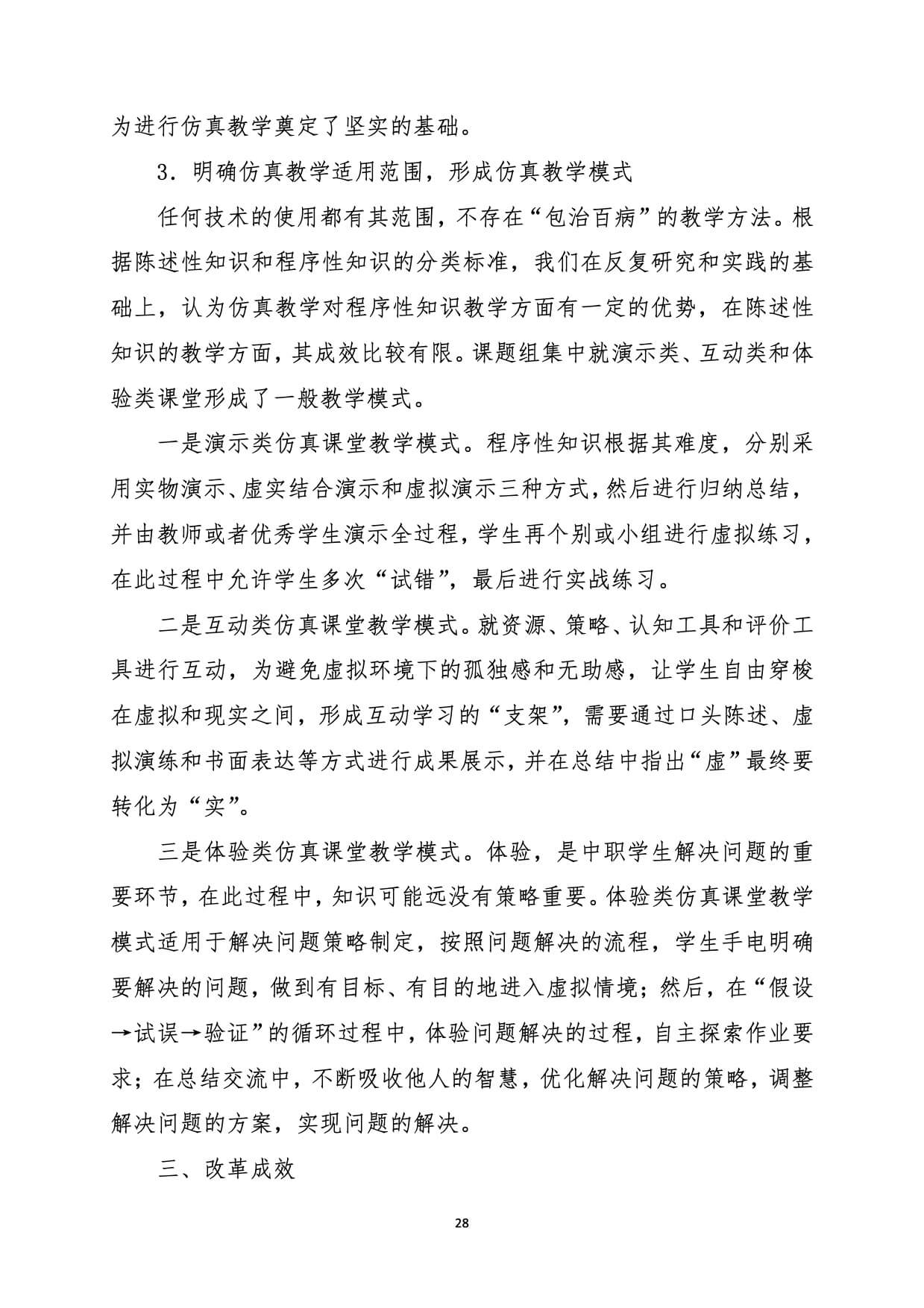 为进行仿真教学奠定了坚实的基础。

3．明确仿真教学适用范围，形成仿真教学模式

任何技术的使用都有其范围，不存在“包治百病”的教学方法。根据陈述性知识和程序性知识的分类标准，我们在反复研究和实践的基础上，认为仿真教学对程序性知识教学方面有一定的优势，在陈述性知识的教学方面，其成效比较有限。课题组集中就演示类、互动类和体验类课堂形成了一般教学模式。

一是演示类仿真课堂教学模式。程序性知识根据其难度，分别采用实物演示、虚实结合演示和虚拟演示三种方式，然后进行归纳总结，并由教师或者优秀学生演示全过程，学生再个别或小组进行虚拟练习，在此过程中允许学生多次“试错”，最后进行实战练习。

二是互动类仿真课堂教学模式。就资源、策略、认知工具和评价工具进行互动，为避免虚拟环境下的孤独感和无助感，让学生自由穿梭在虚拟和现实之间，形成互动学习的“支架”，需要通过口头陈述、虚拟演练和书面表达等方式进行成果展示，并在总结中指出“虚”最终要转化为“实”。

三是体验类仿真课堂教学模式。体验，是中职学生解决问题的重要环节，在此过程中，知识可能远没有策略重要。体验类仿真课堂教学模式适用于解决问题策略制定，按照问题解决的流程，学生手电明确要解决的问题，做到有目标、有目的地进入虚拟情境；然后，在“假设→试误→验证”的循环过程中，体验问题解决的过程，自主探索作业要求；在总结交流中，不断吸收他人的智慧，优化解决问题的策略，调整解决问题的方案，实现问题的解决。

三、改革成效

28